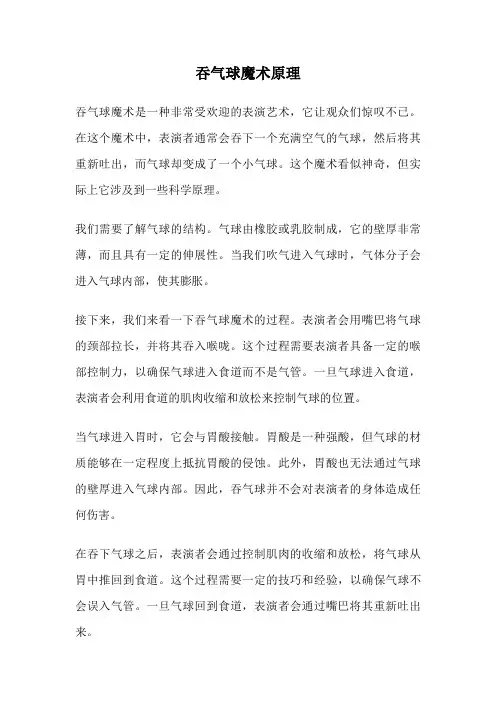 吞气球魔术原理

吞气球魔术是一种非常受欢迎的表演艺术，它让观众们惊叹不已。在这个魔术中，表演者通常会吞下一个充满空气的气球，然后将其重新吐出，而气球却变成了一个小气球。这个魔术看似神奇，但实际上它涉及到一些科学原理。

我们需要了解气球的结构。气球由橡胶或乳胶制成，它的壁厚非常薄，而且具有一定的伸展性。当我们吹气进入气球时，气体分子会进入气球内部，使其膨胀。

接下来，我们来看一下吞气球魔术的过程。表演者会用嘴巴将气球的颈部拉长，并将其吞入喉咙。这个过程需要表演者具备一定的喉部控制力，以确保气球进入食道而不是气管。一旦气球进入食道，表演者会利用食道的肌肉收缩和放松来控制气球的位置。

当气球进入胃时，它会与胃酸接触。胃酸是一种强酸，但气球的材质能够在一定程度上抵抗胃酸的侵蚀。此外，胃酸也无法通过气球的壁厚进入气球内部。因此，吞气球并不会对表演者的身体造成任何伤害。

在吞下气球之后，表演者会通过控制肌肉的收缩和放松，将气球从胃中推回到食道。这个过程需要一定的技巧和经验，以确保气球不会误入气管。一旦气球回到食道，表演者会通过嘴巴将其重新吐出来。